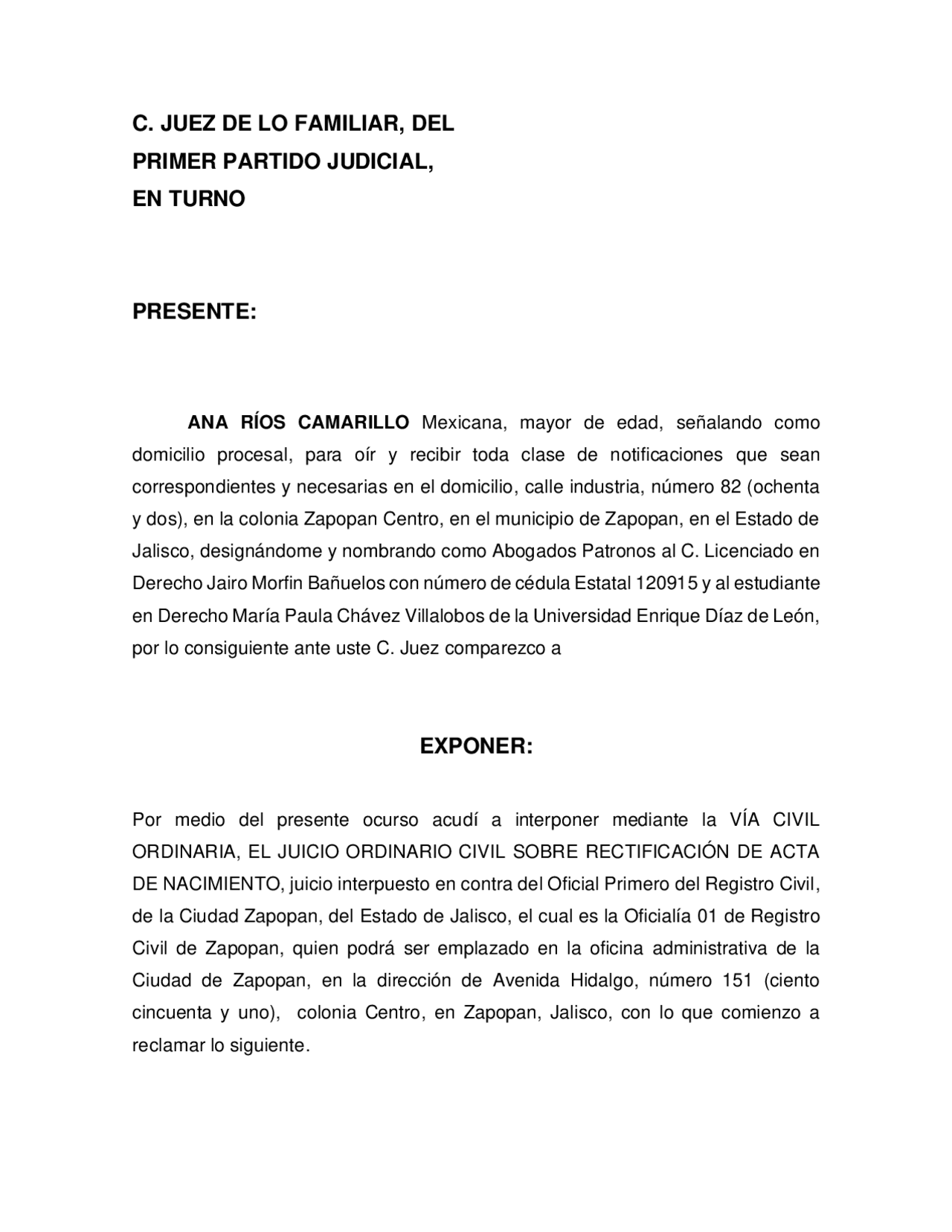 C. JUEZ DE LO FAMILIAR, DEL
PRIMER PARTIDO JUDICIAL,
EN TURNO

PRESENTE:

ANA RÍOS CAMARILLO Mexicana, mayor de edad, señalando como domicilio procesal, para oír y recibir toda clase de notificaciones que sean correspondientes y necesarias en el domicilio, calle industria, número 82 (ochenta y dos), en la colonia Zapopan Centro, en el municipio de Zapopan, en el Estado de Jalisco, designándome y nombrando como Abogados Patronos al C. Licenciado en Derecho Jairo Morfin Bañuelos con número de cédula Estatal 120915 y al estudiante en Derecho María Paula Chávez Villalobos de la Universidad Enrique Díaz de León, por lo consiguiente ante uste C. Juez comparezco a

EXPONER:

Por medio del presente ocurso acudí a interponer mediante la VÍA CIVIL ORDINARIA, EL JUICIO ORDINARIO CIVIL SOBRE RECTIFICACIÓN DE ACTA DE NACIMIENTO, juicio interpuesto en contra del Oficial Primero del Registro Civil, de la Ciudad Zapopan, del Estado de Jalisco, el cual es la Oficialía 01 de Registro Civil de Zapopan, quien podrá ser emplazado en la oficina administrativa de la Ciudad de Zapopan, en la dirección de Avenida Hidalgo, número 151 (ciento cincuenta y uno), colonia Centro, en Zapopan, Jalisco, con lo que comienzo a reclamar lo siguiente.